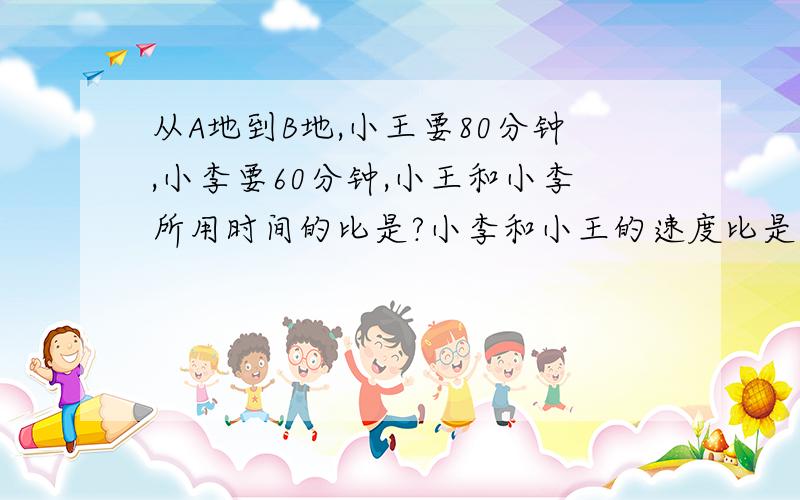 从A地到B地,小王要80分钟,小李要60分钟,小王和小李所用时间的比是?小李和小王的速度比是